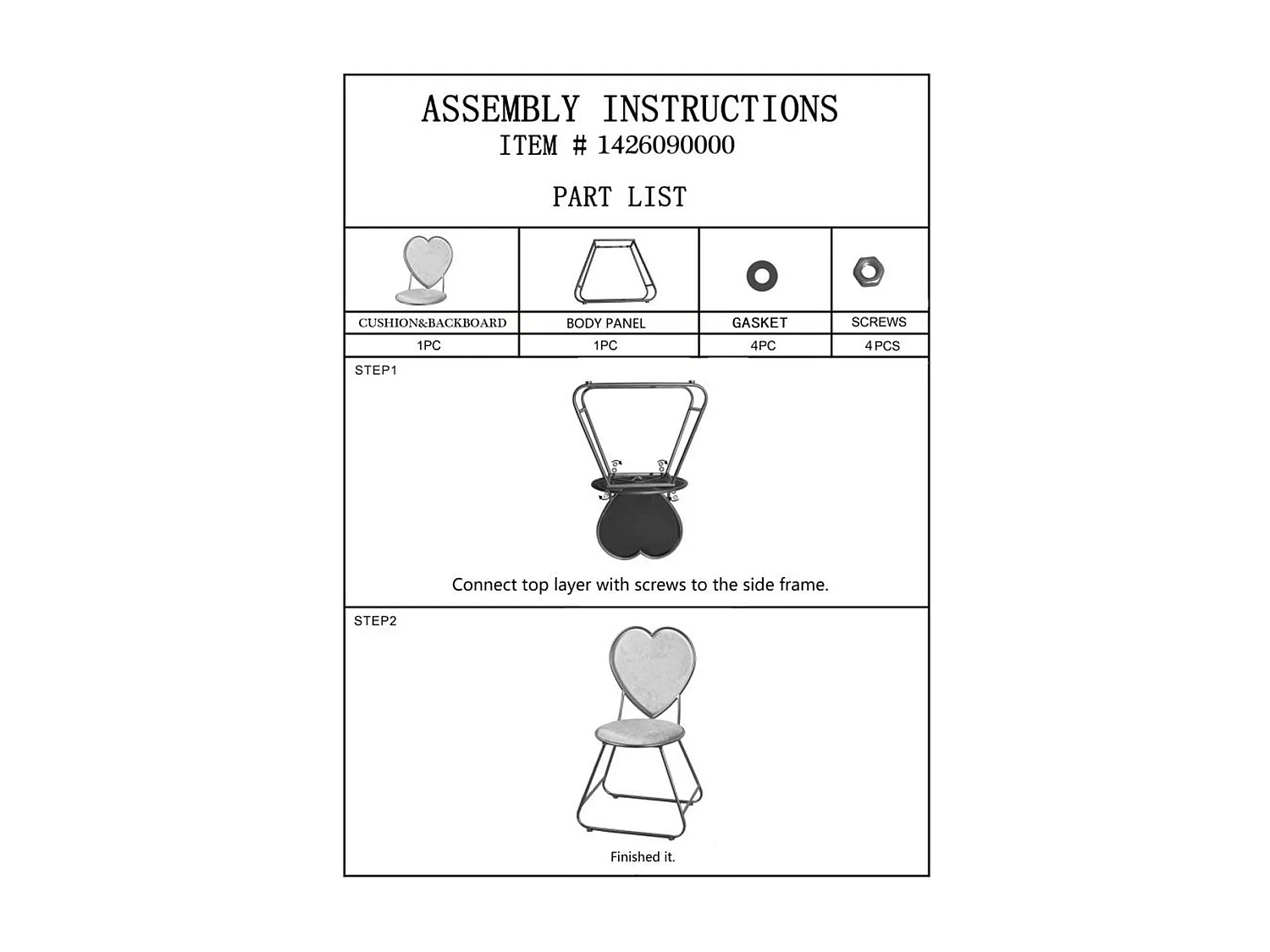 ASSEMBLY INSTRUCTIONS
ITEM # 1426090000

PART LIST

| CUSHION&BACKBOARD | BODY PANEL | GASKET | SCREWS |
|---|---|---|---|
| 1PC | 1PC | 4PC | 4PCS |

STEP1

Connect top layer with screws to the side frame.

STEP2

Finished it.